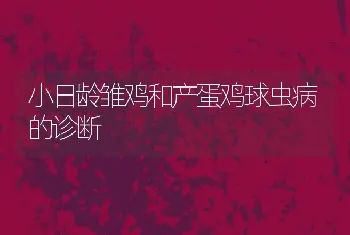 小日龄雏鸡和产蛋鸡球虫病的诊断